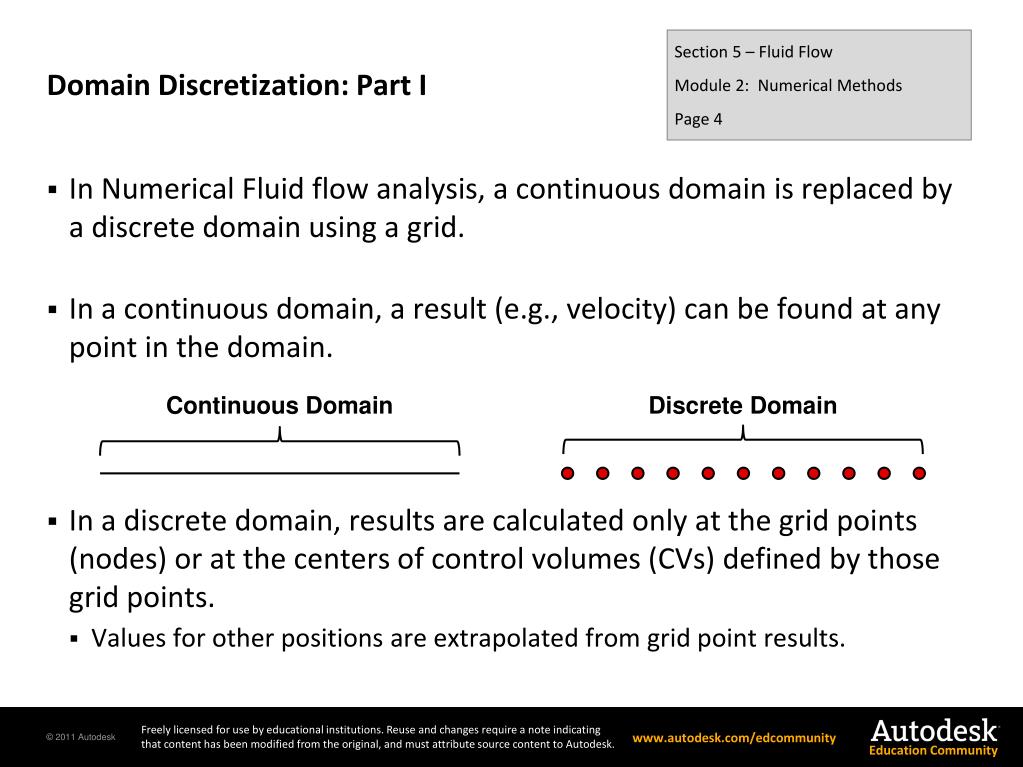 Domain Discretization: Part I

Section 5 – Fluid Flow
Module 2: Numerical Methods
Page 4

▪ In Numerical Fluid flow analysis, a continuous domain is replaced by a discrete domain using a grid.

▪ In a continuous domain, a result (e.g., velocity) can be found at any point in the domain.

Continuous Domain

Discrete Domain

▪ In a discrete domain, results are calculated only at the grid points (nodes) or at the centers of control volumes (CVs) defined by those grid points.
▪ Values for other positions are extrapolated from grid point results.

© 2011 Autodesk

Freely licensed for use by educational institutions. Reuse and changes require a note indicating that content has been modified from the original, and must attribute source content to Autodesk.

www.autodesk.com/edcommunity

Autodesk
Education Community